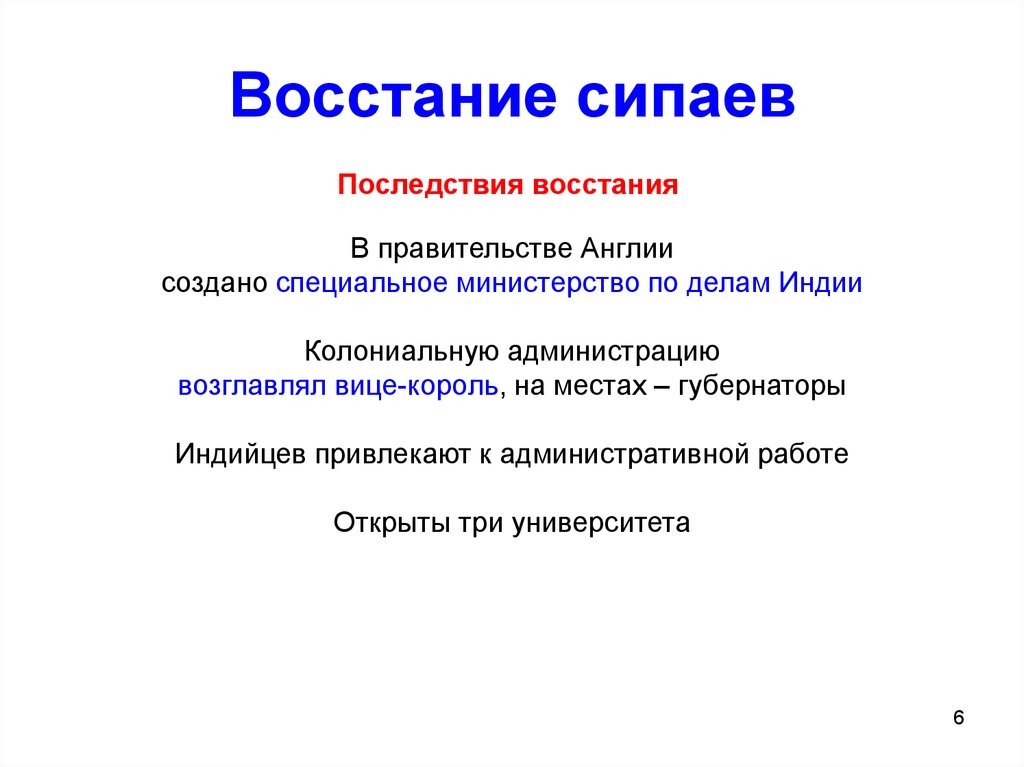 Восстание сипаев

Последствия восстания

В правительстве Англии
создано специальное министерство по делам Индии

Колониальную администрацию
возглавлял вице-король, на местах – губернаторы

Индийцев привлекают к административной работе

Открыты три университета

6